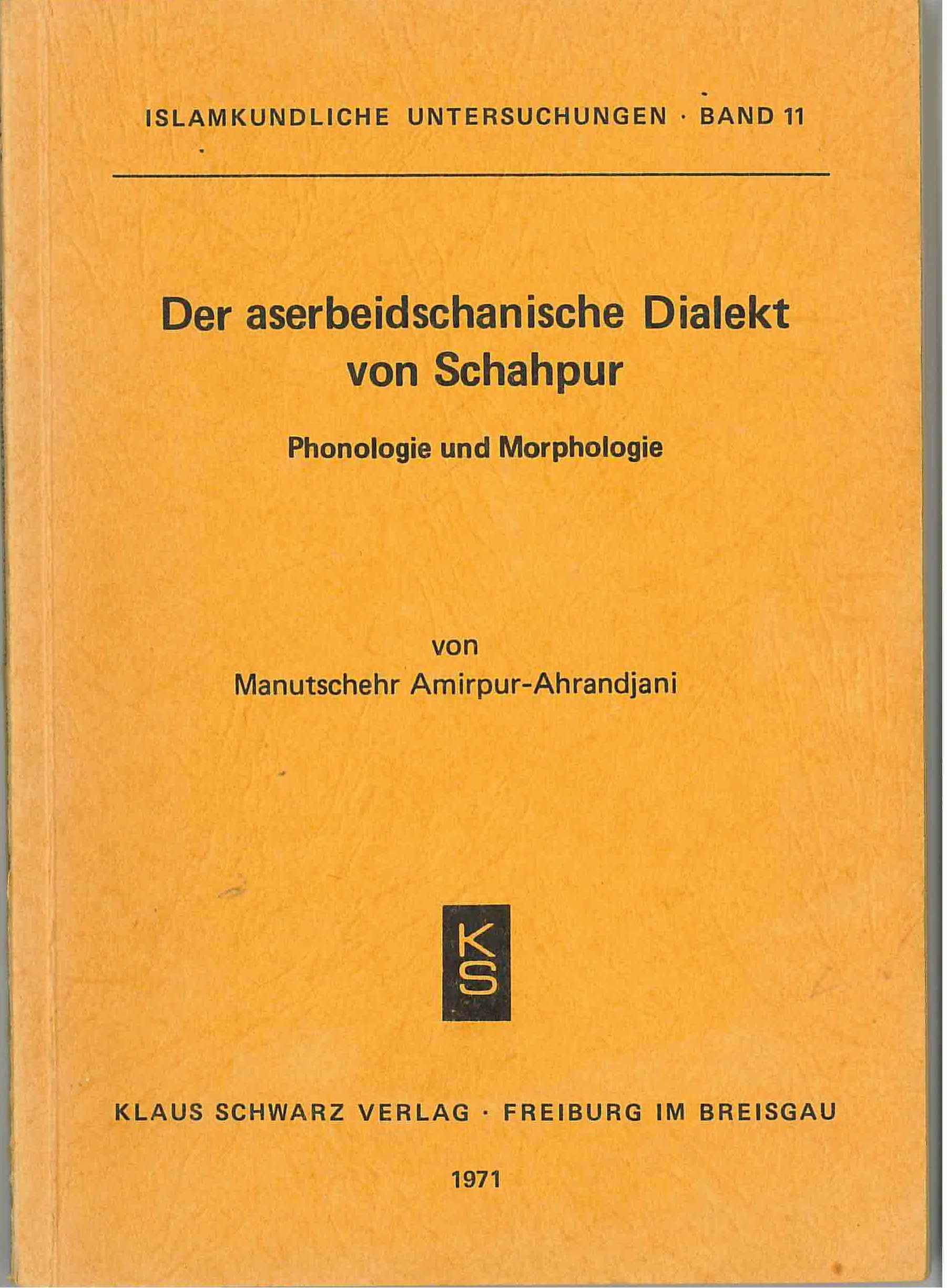 ISLAMKUNDLICHE UNTERSUCHUNGEN · BAND 11

Der aserbeidschanische Dialekt von Schahpur

Phonologie und Morphologie

von
Manutschehr Amirpur-Ahrandjani

KS

KLAUS SCHWARZ VERLAG · FREIBURG IM BREISGAU

1971